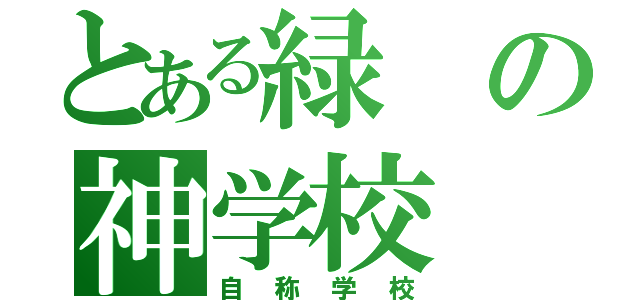 とある緑の神学校
自称学校